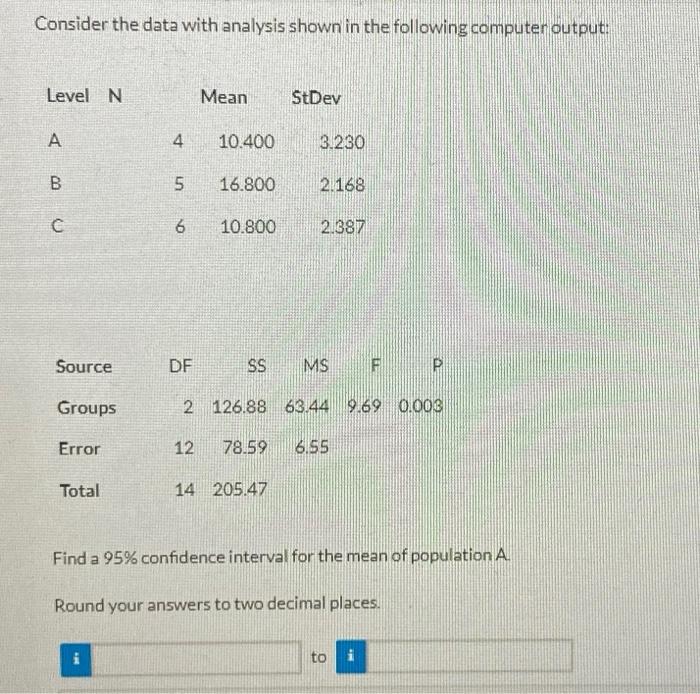 Consider the data with analysis shown in the following computer output:

| Level | N | Mean | StDev |
|---|---|---|---|
| A | 4 | 10.400 | 3.230 |
| B | 5 | 16.800 | 2.168 |
| C | 6 | 10.800 | 2.387 |

| Source | DF | SS | MS | F | P |
|---|---|---|---|---|---|
| Groups | 2 | 126.88 | 63.44 | 9.69 | 0.003 |
| Error | 12 | 78.59 | 6.55 | | |
| Total | 14 | 205.47 | | | |

Find a 95% confidence interval for the mean of population A.

Round your answers to two decimal places.

i to i